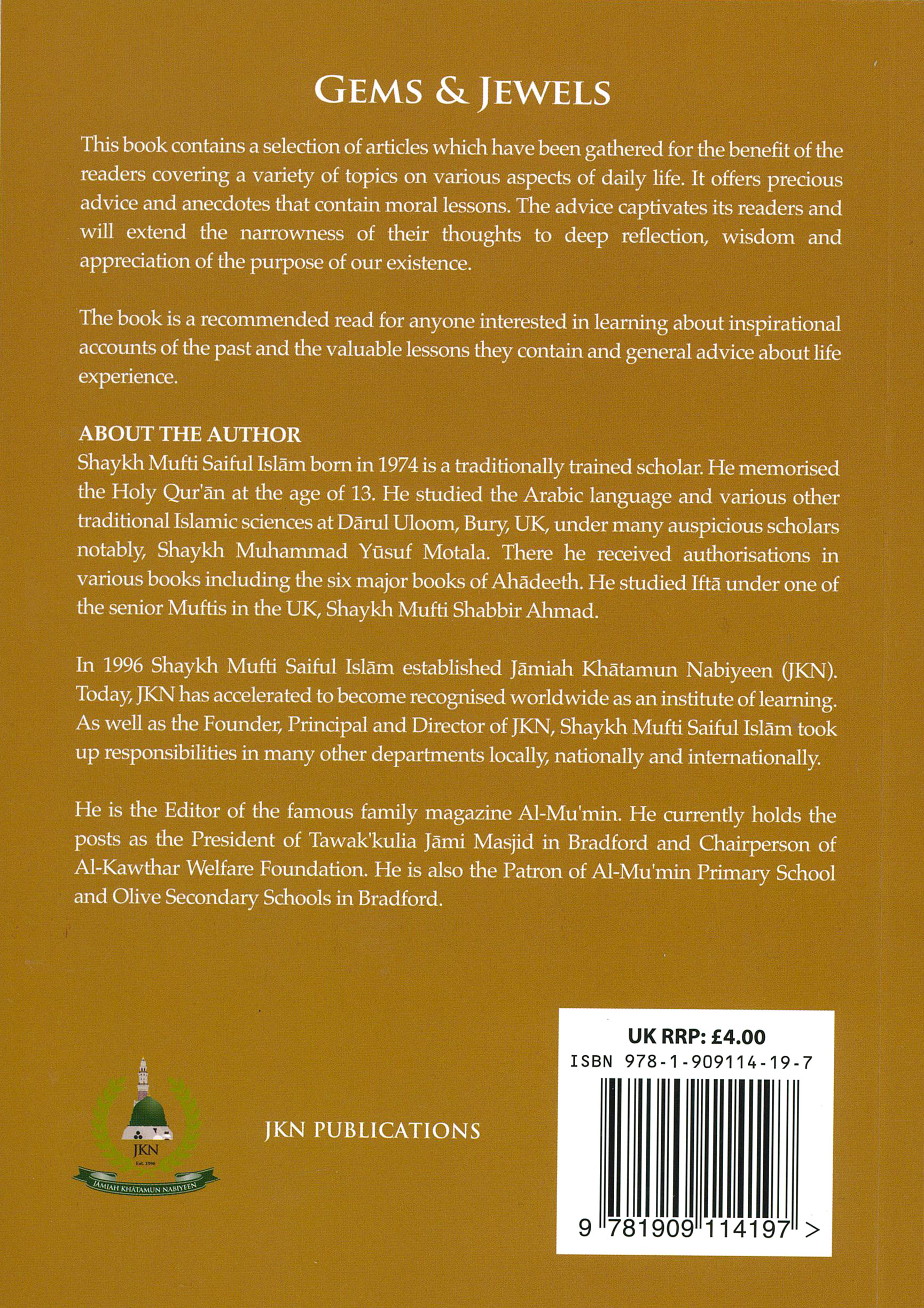 GEMS & JEWELS

This book contains a selection of articles which have been gathered for the benefit of the readers covering a variety of topics on various aspects of daily life. It offers precious advice and anecdotes that contain moral lessons. The advice captivates its readers and will extend the narrowness of their thoughts to deep reflection, wisdom and appreciation of the purpose of our existence.

The book is a recommended read for anyone interested in learning about inspirational accounts of the past and the valuable lessons they contain and general advice about life experience.

ABOUT THE AUTHOR
Shaykh Mufti Saiful Islām born in 1974 is a traditionally trained scholar. He memorised the Holy Qur'ān at the age of 13. He studied the Arabic language and various other traditional Islamic sciences at Dārul Uloom, Bury, UK, under many auspicious scholars notably, Shaykh Muhammad Yūsuf Motala. There he received authorisations in various books including the six major books of Ahādeeth. He studied Iftā under one of the senior Muftis in the UK, Shaykh Mufti Shabbir Ahmad.

In 1996 Shaykh Mufti Saiful Islām established Jāmiah Khātamun Nabiyeen (JKN). Today, JKN has accelerated to become recognised worldwide as an institute of learning. As well as the Founder, Principal and Director of JKN, Shaykh Mufti Saiful Islām took up responsibilities in many other departments locally, nationally and internationally.

He is the Editor of the famous family magazine Al-Mu'min. He currently holds the posts as the President of Tawak'kulia Jāmi Masjid in Bradford and Chairperson of Al-Kawthar Welfare Foundation. He is also the Patron of Al-Mu'min Primary School and Olive Secondary Schools in Bradford.

JKN
Est. 1996
JĀMIAH KHĀTAMUN NABIYEEN

JKN PUBLICATIONS

UK RRP: £4.00
ISBN 978-1-909114-19-7
9 781909 114197 >